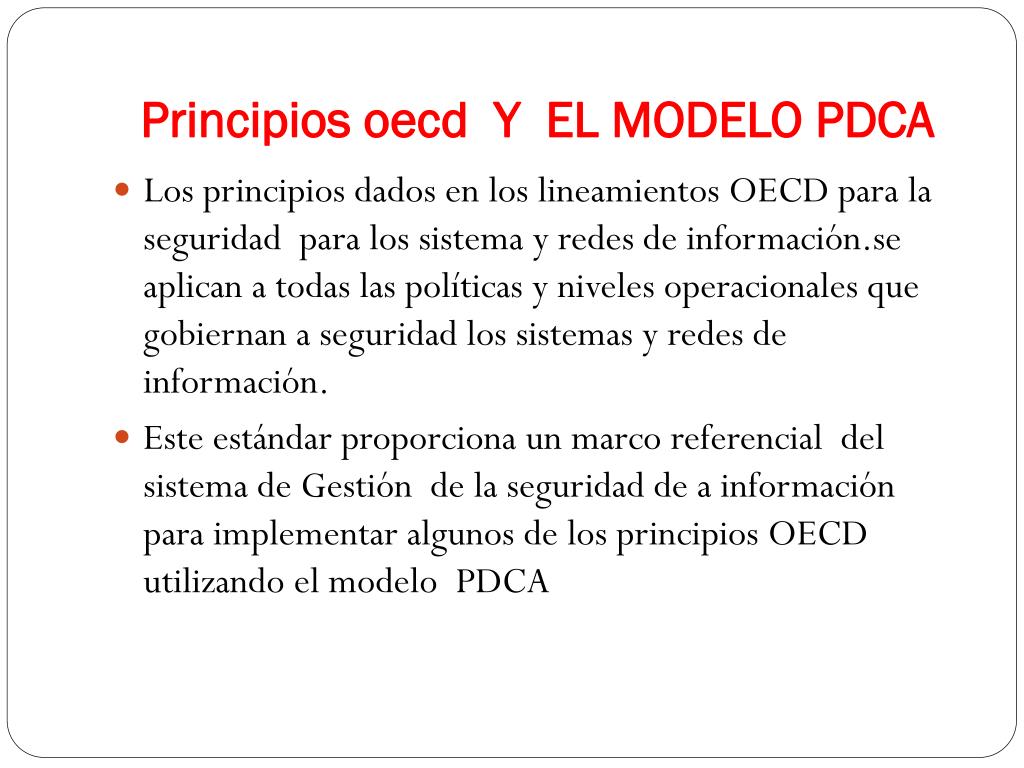 Principios oecd Y EL MODELO PDCA

Los principios dados en los lineamientos OECD para la seguridad para los sistema y redes de información.se aplican a todas las políticas y niveles operacionales que gobiernan a seguridad los sistemas y redes de información.

Este estándar proporciona un marco referencial del sistema de Gestión de la seguridad de a información para implementar algunos de los principios OECD utilizando el modelo PDCA